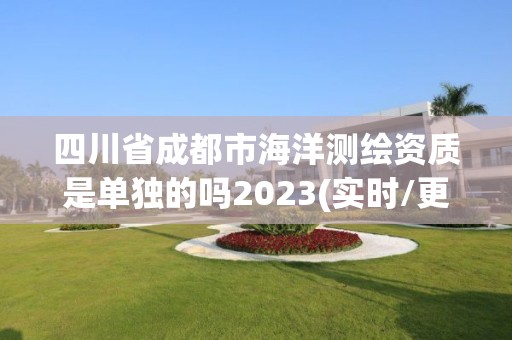 四川省成都市海洋测绘资质是单独的吗2023(实时/更